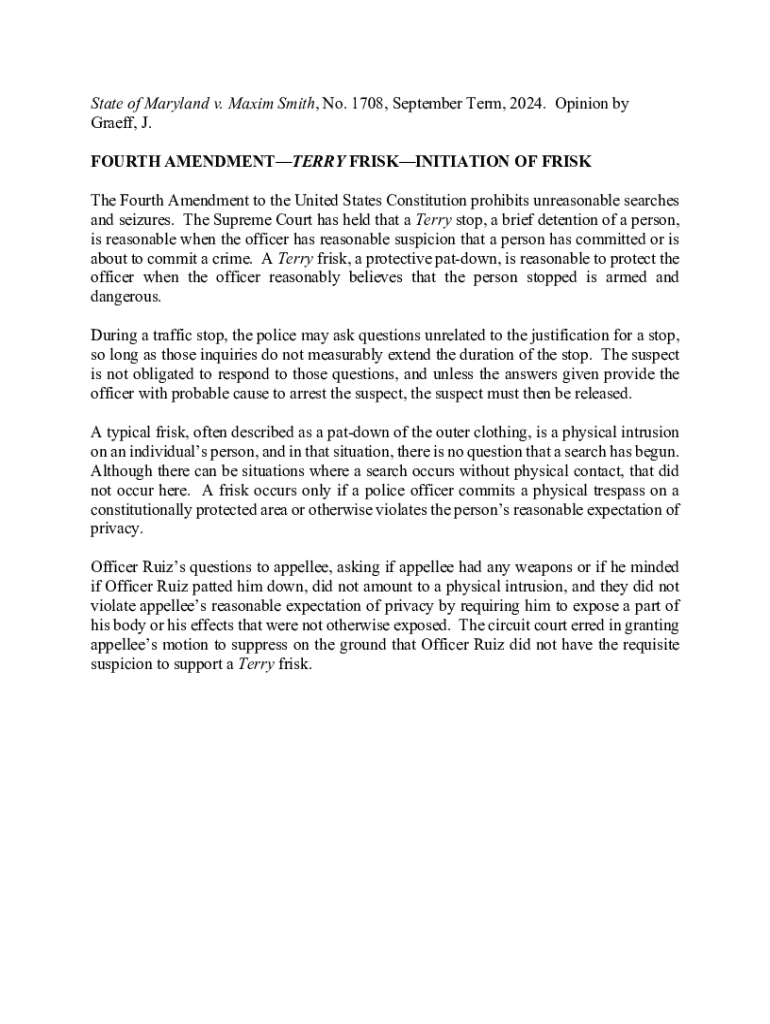 State of Maryland v. Maxim Smith, No. 1708, September Term, 2024. Opinion by Graeff, J.

FOURTH AMENDMENT—TERRY FRISK—INITIATION OF FRISK

The Fourth Amendment to the United States Constitution prohibits unreasonable searches and seizures. The Supreme Court has held that a Terry stop, a brief detention of a person, is reasonable when the officer has reasonable suspicion that a person has committed or is about to commit a crime. A Terry frisk, a protective pat-down, is reasonable to protect the officer when the officer reasonably believes that the person stopped is armed and dangerous.

During a traffic stop, the police may ask questions unrelated to the justification for a stop, so long as those inquiries do not measurably extend the duration of the stop. The suspect is not obligated to respond to those questions, and unless the answers given provide the officer with probable cause to arrest the suspect, the suspect must then be released.

A typical frisk, often described as a pat-down of the outer clothing, is a physical intrusion on an individual's person, and in that situation, there is no question that a search has begun. Although there can be situations where a search occurs without physical contact, that did not occur here. A frisk occurs only if a police officer commits a physical trespass on a constitutionally protected area or otherwise violates the person's reasonable expectation of privacy.

Officer Ruiz's questions to appellee, asking if appellee had any weapons or if he minded if Officer Ruiz patted him down, did not amount to a physical intrusion, and they did not violate appellee's reasonable expectation of privacy by requiring him to expose a part of his body or his effects that were not otherwise exposed. The circuit court erred in granting appellee's motion to suppress on the ground that Officer Ruiz did not have the requisite suspicion to support a Terry frisk.